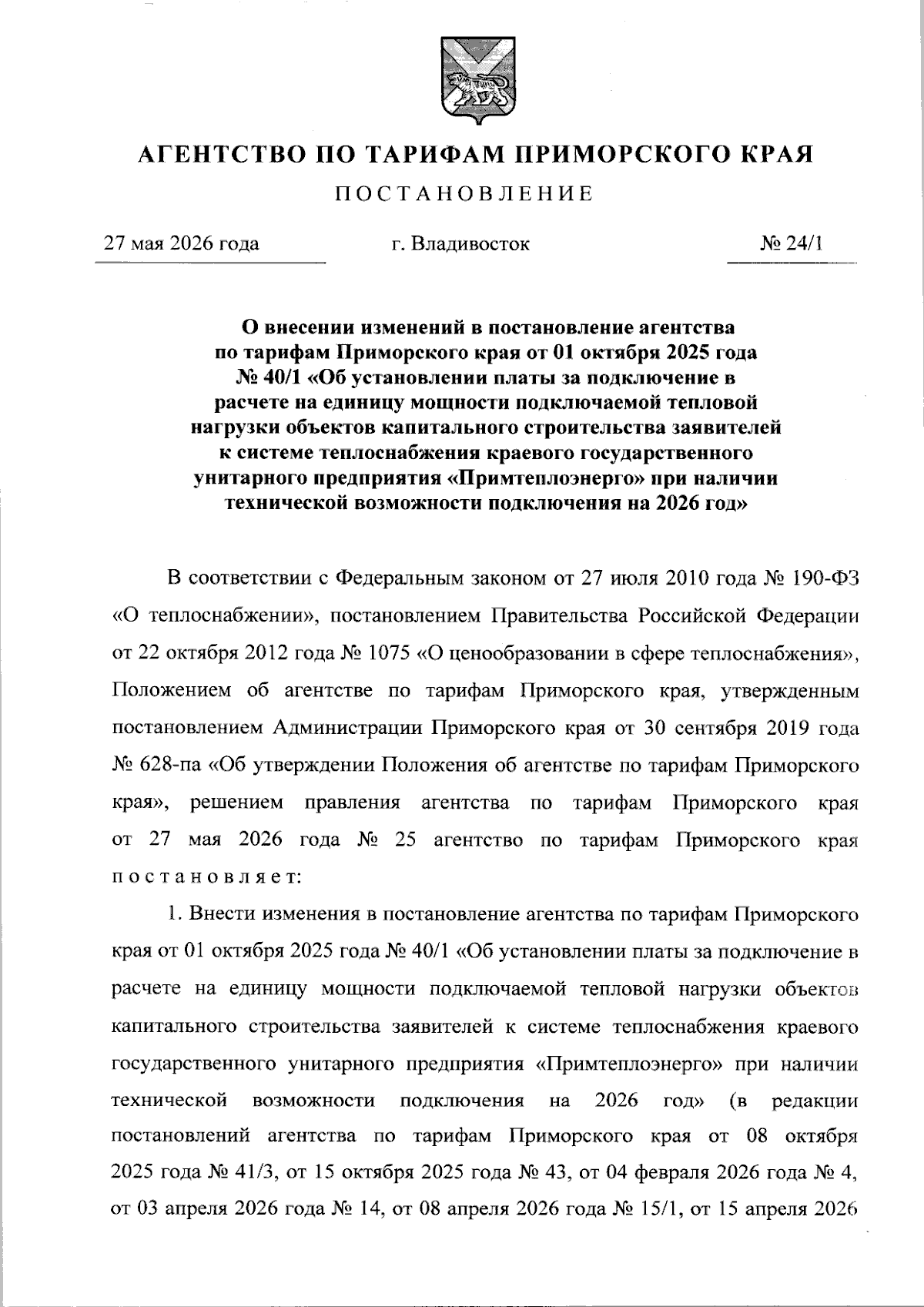 АГЕНТСТВО ПО ТАРИФАМ ПРИМОРСКОГО КРАЯ

ПОСТАНОВЛЕНИЕ

27 мая 2026 года г. Владивосток № 24/1

О внесении изменений в постановление агентства по тарифам Приморского края от 01 октября 2025 года № 40/1 «Об установлении платы за подключение в расчете на единицу мощности подключаемой тепловой нагрузки объектов капитального строительства заявителей к системе теплоснабжения краевого государственного унитарного предприятия «Примтеплоэнерго» при наличии технической возможности подключения на 2026 год»

В соответствии с Федеральным законом от 27 июля 2010 года № 190-ФЗ «О теплоснабжении», постановлением Правительства Российской Федерации от 22 октября 2012 года № 1075 «О ценообразовании в сфере теплоснабжения», Положением об агентстве по тарифам Приморского края, утвержденным постановлением Администрации Приморского края от 30 сентября 2019 года № 628-па «Об утверждении Положения об агентстве по тарифам Приморского края», решением правления агентства по тарифам Приморского края от 27 мая 2026 года № 25 агентство по тарифам Приморского края постановляет:

1. Внести изменения в постановление агентства по тарифам Приморского края от 01 октября 2025 года № 40/1 «Об установлении платы за подключение в расчете на единицу мощности подключаемой тепловой нагрузки объектов капитального строительства заявителей к системе теплоснабжения краевого государственного унитарного предприятия «Примтеплоэнерго» при наличии технической возможности подключения на 2026 год» (в редакции постановлений агентства по тарифам Приморского края от 08 октября 2025 года № 41/3, от 15 октября 2025 года № 43, от 04 февраля 2026 года № 4, от 03 апреля 2026 года № 14, от 08 апреля 2026 года № 15/1, от 15 апреля 2026